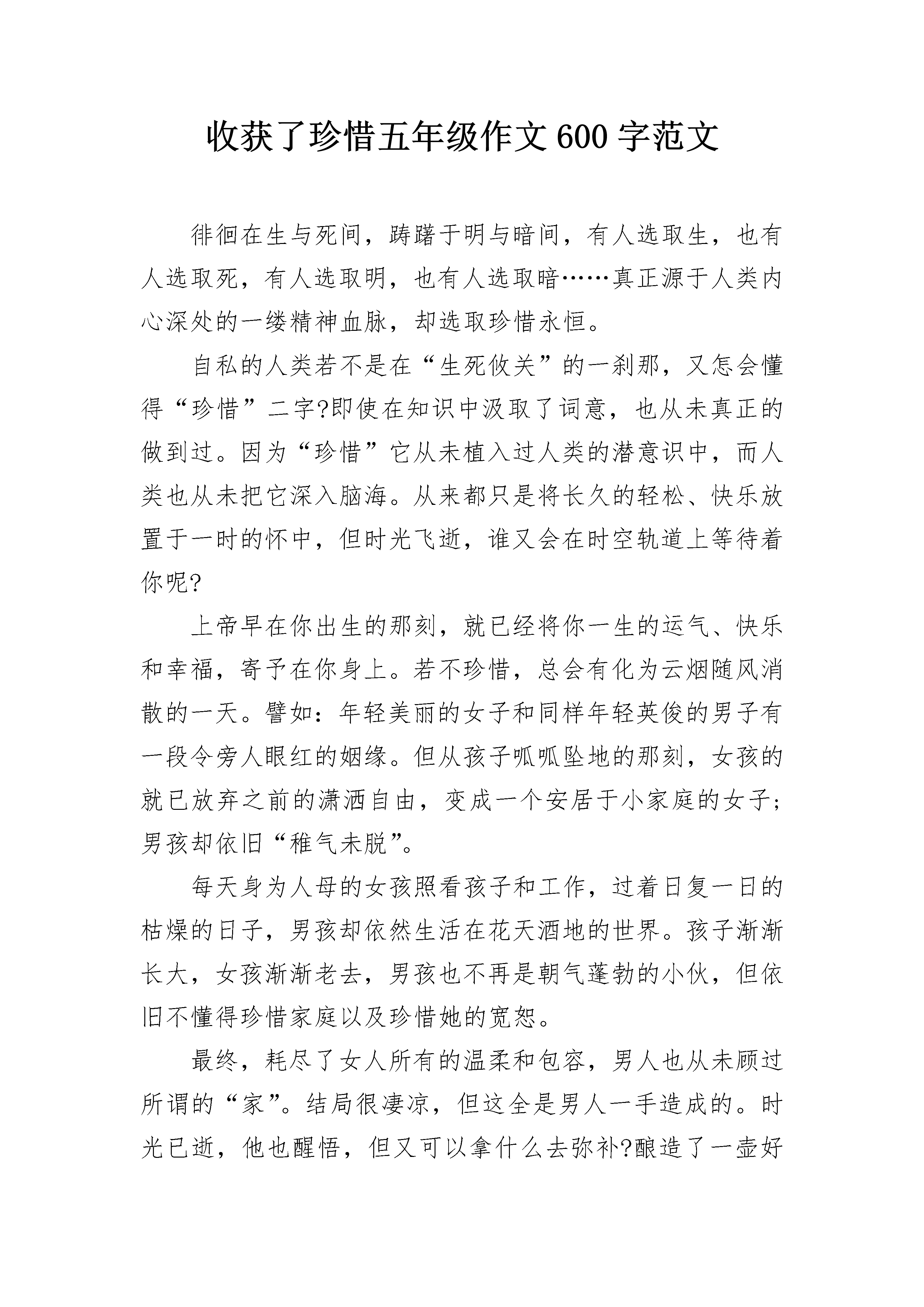 收获了珍惜五年级作文600字范文

徘徊在生与死间，踌躇于明与暗间，有人选取生，也有人选取死，有人选取明，也有人选取暗……真正源于人类内心深处的一缕精神血脉，却选取珍惜永恒。

自私的人类若不是在“生死攸关”的一刹那，又怎会懂得“珍惜”二字?即使在知识中汲取了词意，也从未真正的做到过。因为“珍惜”它从未植入过人类的潜意识中，而人类也从未把它深入脑海。从来都只是将长久的轻松、快乐放置于一时的怀中，但时光飞逝，谁又会在时空轨道上等待着你呢?

上帝早在你出生的那刻，就已经将你一生的运气、快乐和幸福，寄予在你身上。若不珍惜，总会有化为云烟随风消散的一天。譬如：年轻美丽的女子和同样年轻英俊的男子有一段令旁人眼红的姻缘。但从孩子呱呱坠地的那刻，女孩的就已放弃之前的潇洒自由，变成一个安居于小家庭的女子；男孩却依旧“稚气未脱”。

每天身为人母的女孩照看孩子和工作，过着日复一日的枯燥的日子，男孩却依然生活在花天酒地的世界。孩子渐渐长大，女孩渐渐老去，男孩也不再是朝气蓬勃的小伙，但依旧不懂得珍惜家庭以及珍惜她的宽恕。

最终，耗尽了女人所有的温柔和包容，男人也从未顾过所谓的“家”。结局很凄凉，但这全是男人一手造成的。时光已逝，他也醒悟，但又可以拿什么去弥补?酿造了一壶好